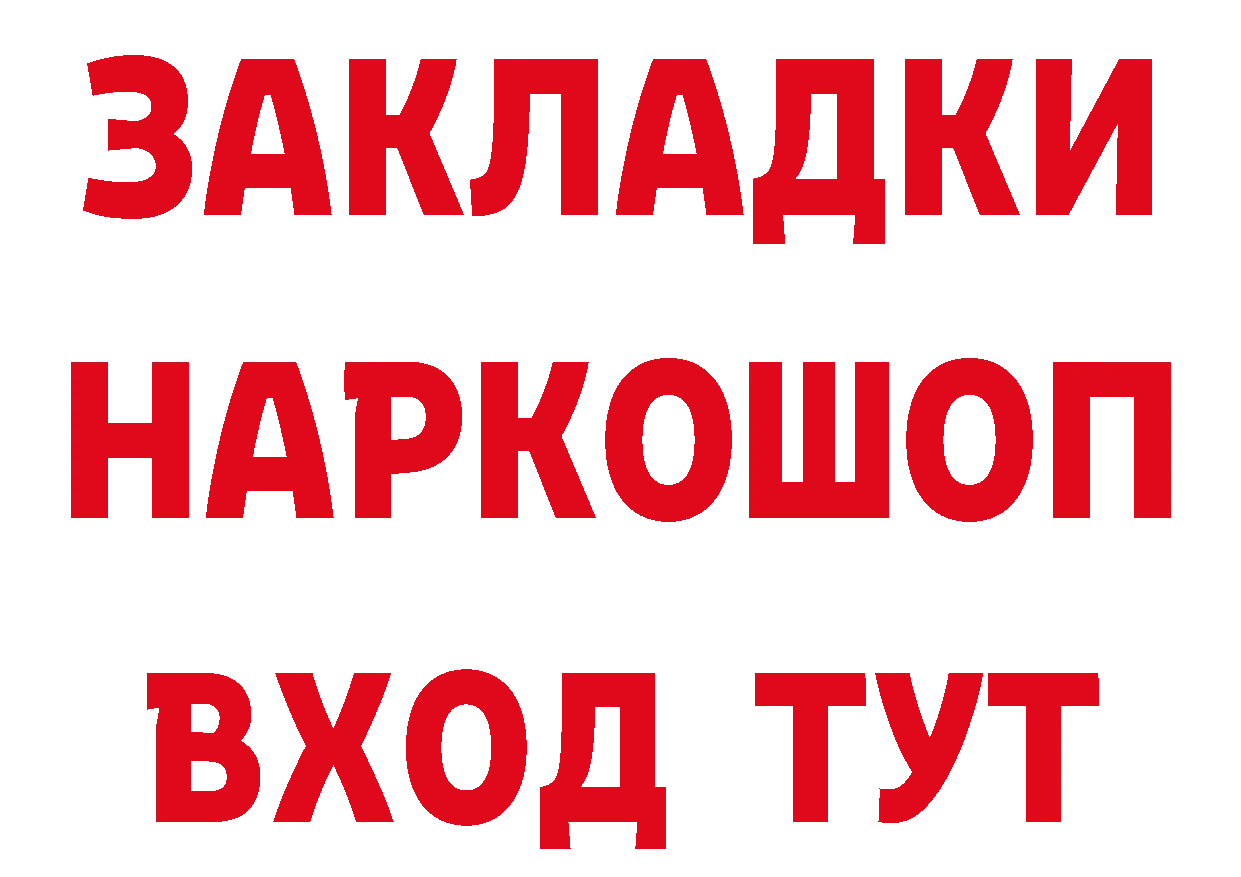 ЗАКЛАДКИ НАРКОШОП ВХОД ТУТ